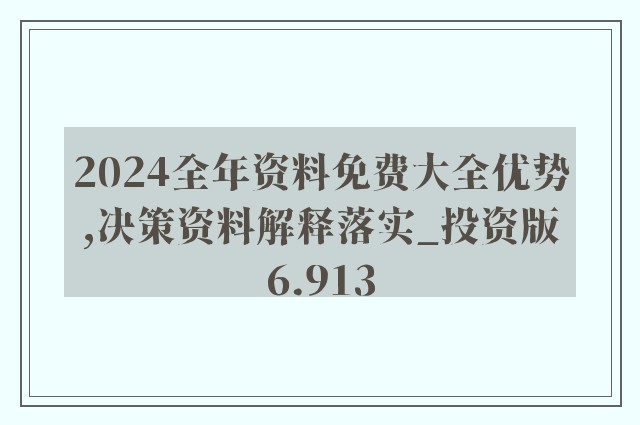 2024全年资料免费大全优势,决策资料解释落实_投资版6.913